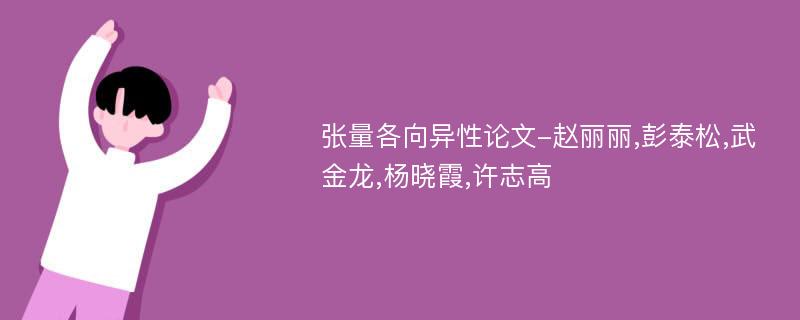 张量各向异性论文-赵丽丽,彭泰松,武金龙,杨晓霞,许志高